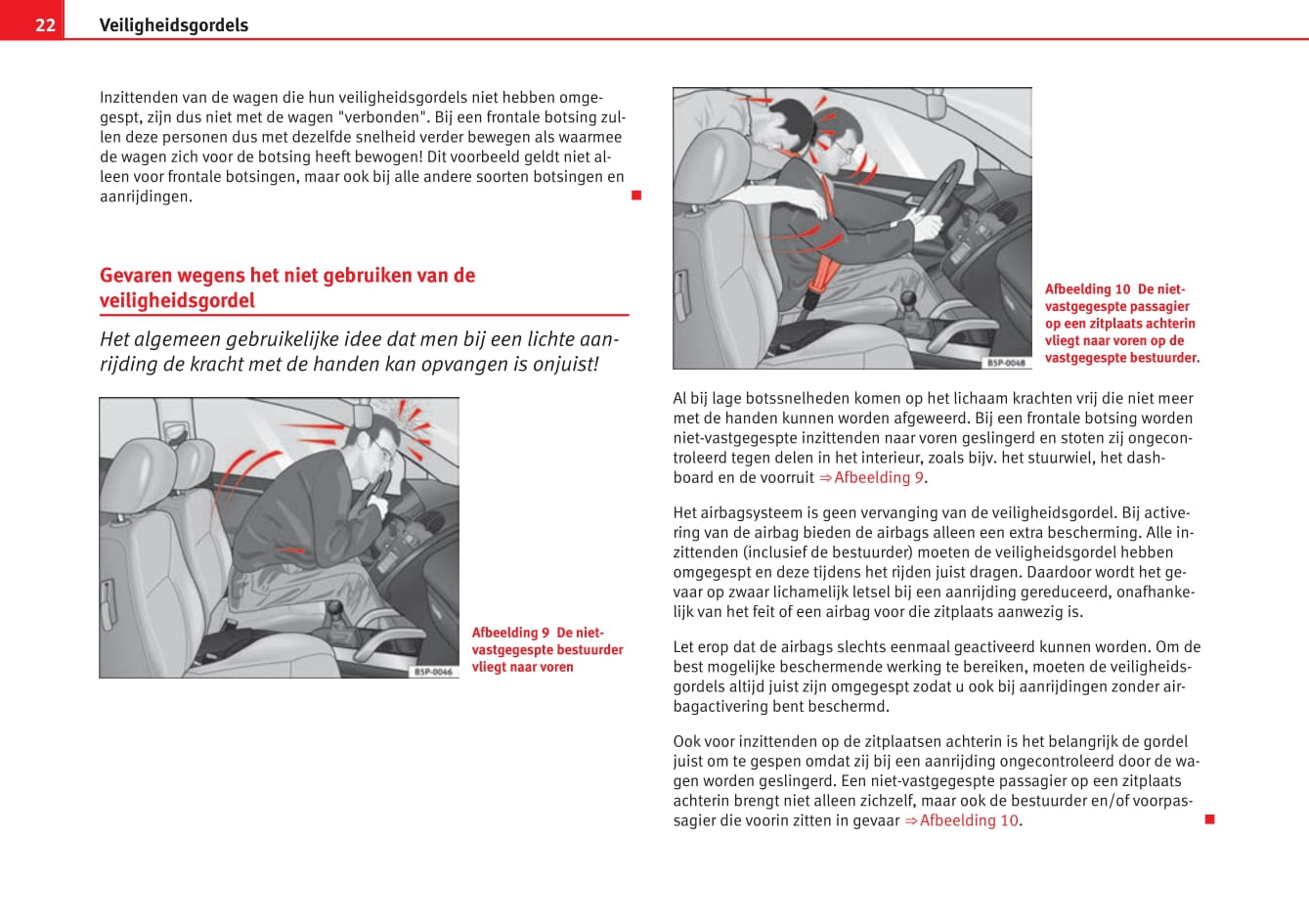 22 Veiligheidsgordels

Inzittenden van de wagen die hun veiligheidsgordels niet hebben omgegespt, zijn dus niet met de wagen "verbonden". Bij een frontale botsing zullen deze personen dus met dezelfde snelheid verder bewegen als waarmee de wagen zich voor de botsing heeft bewogen! Dit voorbeeld geldt niet alleen voor frontale botsingen, maar ook bij alle andere soorten botsingen en aanrijdingen.

Gevaren wegens het niet gebruiken van de veiligheidsgordel

Het algemeen gebruikelijke idee dat men bij een lichte aanrijding de kracht met de handen kan opvangen is onjuist!

B5P-0046

Afbeelding 9 De niet-vastgegespte bestuurder vliegt naar voren

B5P-0048

Afbeelding 10 De niet-vastgegespte passagier op een zitplaats achterin vliegt naar voren op de vastgegespte bestuurder.

Al bij lage botssnelheden komen op het lichaam krachten vrij die niet meer met de handen kunnen worden afgeweerd. Bij een frontale botsing worden niet-vastgegespte inzittenden naar voren geslingerd en stoten zij ongecontroleerd tegen delen in het interieur, zoals bijv. het stuurwiel, het dashboard en de voorruit ⇒Afbeelding 9.

Het airbagsysteem is geen vervanging van de veiligheidsgordel. Bij activering van de airbag bieden de airbags alleen een extra bescherming. Alle inzittenden (inclusief de bestuurder) moeten de veiligheidsgordel hebben omgegespt en deze tijdens het rijden juist dragen. Daardoor wordt het gevaar op zwaar lichamelijk letsel bij een aanrijding gereduceerd, onafhankelijk van het feit of een airbag voor die zitplaats aanwezig is.

Let erop dat de airbags slechts eenmaal geactiveerd kunnen worden. Om de best mogelijke beschermende werking te bereiken, moeten de veiligheidsgordels altijd juist zijn omgegespt zodat u ook bij aanrijdingen zonder airbagactivering bent beschermd.

Ook voor inzittenden op de zitplaatsen achterin is het belangrijk de gordel juist om te gespen omdat zij bij een aanrijding ongecontroleerd door de wagen worden geslingerd. Een niet-vastgegespte passagier op een zitplaats achterin brengt niet alleen zichzelf, maar ook de bestuurder en/of voorpassagier die voorin zitten in gevaar ⇒Afbeelding 10.